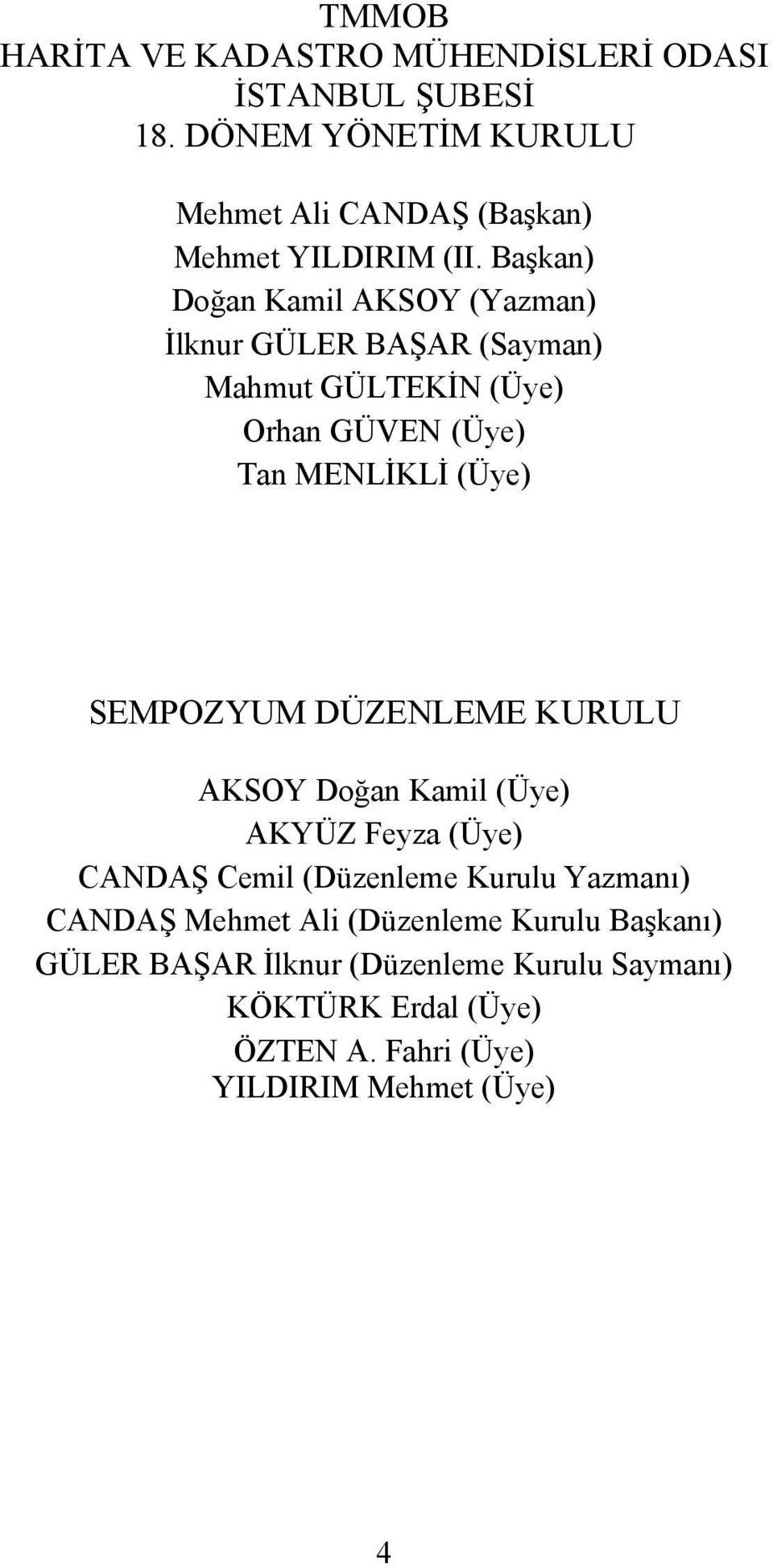 TMMOB
HARİTA VE KADASTRO MÜHENDİSLERİ ODASI
İSTANBUL ŞUBESİ
18. DÖNEM YÖNETİM KURULU

Mehmet Ali CANDAŞ (Başkan)
Mehmet YILDIRIM (II. Başkan)
Doğan Kamil AKSOY (Yazman)
İlknur GÜLER BAŞAR (Sayman)
Mahmut GÜLTEKİN (Üye)
Orhan GÜVEN (Üye)
Tan MENLİKLİ (Üye)

SEMPOZYUM DÜZENLEME KURULU

AKSOY Doğan Kamil (Üye)
AKYÜZ Feyza (Üye)
CANDAŞ Cemil (Düzenleme Kurulu Yazmanı)
CANDAŞ Mehmet Ali (Düzenleme Kurulu Başkanı)
GÜLER BAŞAR İlknur (Düzenleme Kurulu Saymanı)
KÖKTÜRK Erdal (Üye)
ÖZTEN A. Fahri (Üye)
YILDIRIM Mehmet (Üye)

4